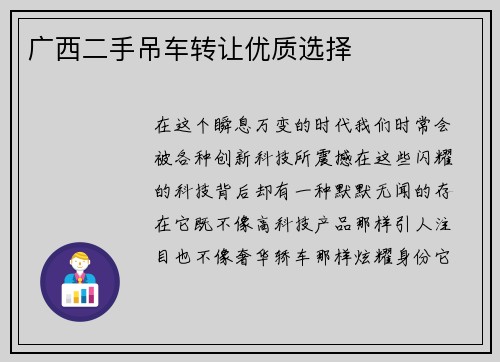 广西二手吊车转让优质选择

在这个瞬息万变的时代我们时常会被各种创新科技所震撼在这些闪耀的科技背后却有一种默默无闻的存在它既不像高科技产品那样引人注目也不像奢华轿车那样炫耀身份它